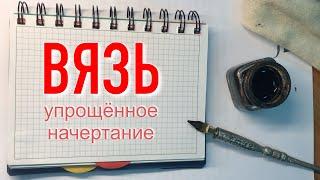 ВЯЗЬ

упрощённое начертание